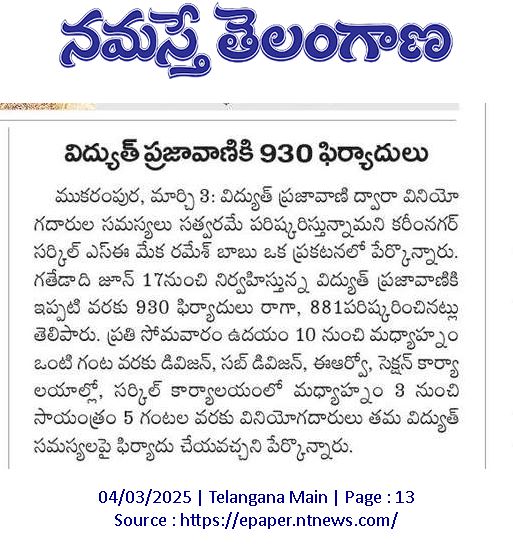 నమస్తే తెలంగాణ

విద్యుత్ ప్రజావాణికి 930 ఫిర్యాదులు

ముకరంపుర, మార్చి 3: విద్యుత్ ప్రజావాణి ద్వారా వినియోగదారుల సమస్యలు సత్వరమే పరిష్కరిస్తున్నామని కరీంనగర్ సర్కిల్ ఎస్ఈ మేక రమేశ్ బాబు ఒక ప్రకటనలో పేర్కొన్నారు. గతేడాది జూన్ 17నుంచి నిర్వహిస్తున్న విద్యుత్ ప్రజావాణికి ఇప్పటి వరకు 930 ఫిర్యాదులు రాగా, 881పరిష్కరించినట్లు తెలిపారు. ప్రతి సోమవారం ఉదయం 10 నుంచి మధ్యాహ్నం ఒంటి గంట వరకు డివిజన్, సబ్ డివిజన్, ఈఆర్వో, సెక్షన్ కార్యాలయాల్లో, సర్కిల్ కార్యాలయంలో మధ్యాహ్నం 3 నుంచి సాయంత్రం 5 గంటల వరకు వినియోగదారులు తమ విద్యుత్ సమస్యలపై ఫిర్యాదు చేయవచ్చని పేర్కొన్నారు.

04/03/2025 | Telangana Main | Page : 13
Source : https://epaper.ntnews.com/